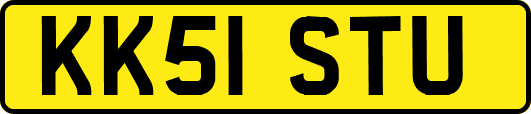 KK51 STU